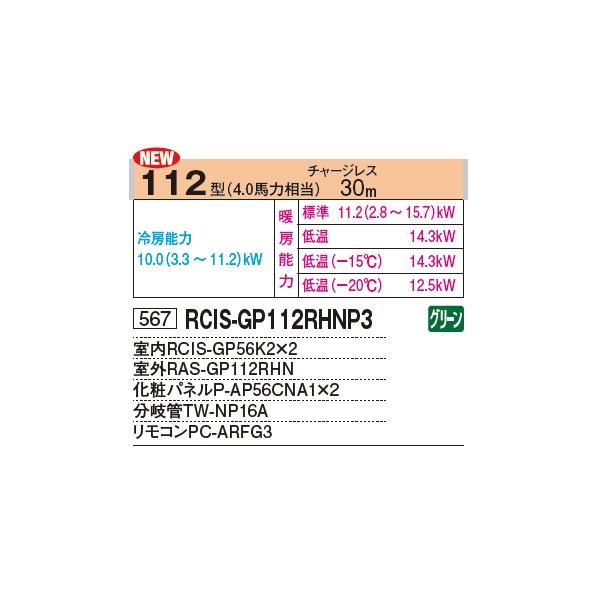 NEW
112型(4.0馬力相当)
チャージレス
30m

| 冷房能力 10.0(3.3～11.2)kW | 暖房能力 | 標準 11.2(2.8～15.7)kW |
|---|---|---|
| | | 低温 14.3kW |
| | | 低温(−15℃) 14.3kW |
| | | 低温(−20℃) 12.5kW |

567 RCIS-GP112RHNP3
グリーン

室内RCIS-GP56K2×2
室外RAS-GP112RHN
化粧パネルP-AP56CNA1×2
分岐管TW-NP16A
リモコンPC-ARFG3